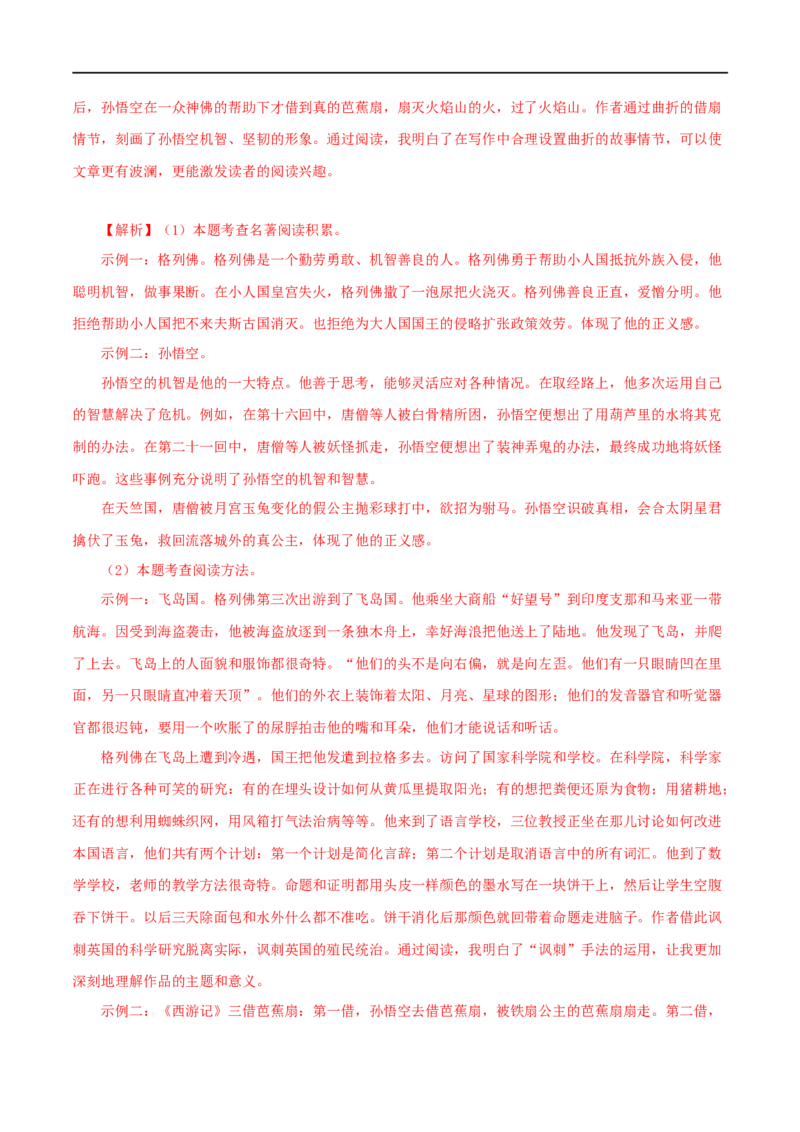 后，孙悟空在一众神佛的帮助下才借到真的芭蕉扇，扇灭火焰山的火，过了火焰山。作者通过曲折的借扇情节，刻画了孙悟空机智、坚韧的形象。通过阅读，我明白了在写作中合理设置曲折的故事情节，可以使文章更有波澜，更能激发读者的阅读兴趣。

【解析】（1）本题考查名著阅读积累。

示例一：格列佛。格列佛是一个勤劳勇敢、机智善良的人。格列佛勇于帮助小人国抵抗外族入侵，他聪明机智，做事果断。在小人国皇宫失火，格列佛撒了一泡尿把火浇灭。格列佛善良正直，爱憎分明。他拒绝帮助小人国把不来夫斯古国消灭。也拒绝为大人国国王的侵略扩张政策效劳。体现了他的正义感。

示例二：孙悟空。

孙悟空的机智是他的一大特点。他善于思考，能够灵活应对各种情况。在取经路上，他多次运用自己的智慧解决了危机。例如，在第十六回中，唐僧等人被白骨精所困，孙悟空便想出了用葫芦里的水将其克制的办法。在第二十一回中，唐僧等人被妖怪抓走，孙悟空便想出了装神弄鬼的办法，最终成功地将妖怪吓跑。这些事例充分说明了孙悟空的机智和智慧。

在天竺国，唐僧被月宫玉兔变化的假公主抛彩球打中，欲招为驸马。孙悟空识破真相，会合太阴星君擒伏了玉兔，救回流落城外的真公主，体现了他的正义感。

（2）本题考查阅读方法。

示例一：飞岛国。格列佛第三次出游到了飞岛国。他乘坐大商船“好望号”到印度支那和马来亚一带航海。因受到海盗袭击，他被海盗放逐到一条独木舟上，幸好海浪把他送上了陆地。他发现了飞岛，并爬了上去。飞岛上的人面貌和服饰都很奇特。“他们的头不是向右偏，就是向左歪。他们有一只眼睛凹在里面，另一只眼睛直冲着天顶”。他们的外衣上装饰着太阳、月亮、星球的图形；他们的发音器官和听觉器官都很迟钝，要用一个吹胀了的尿脬拍击他的嘴和耳朵，他们才能说话和听话。

格列佛在飞岛上遭到冷遇，国王把他发遣到拉格多去。访问了国家科学院和学校。在科学院，科学家正在进行各种可笑的研究：有的在埋头设计如何从黄瓜里提取阳光；有的想把粪便还原为食物；用猪耕地；还有的想利用蜘蛛织网，用风箱打气法治病等等。他来到了语言学校，三位教授正坐在那儿讨论如何改进本国语言，他们共有两个计划：第一个计划是简化言辞；第二个计划是取消语言中的所有词汇。他到了数学学校，老师的教学方法很奇特。命题和证明都用头皮一样颜色的墨水写在一块饼干上，然后让学生空腹吞下饼干。以后三天除面包和水外什么都不准吃。饼干消化后那颜色就回带着命题走进脑子。作者借此讽刺英国的科学研究脱离实际，讽刺英国的殖民统治。通过阅读，我明白了“讽刺”手法的运用，让我更加深刻地理解作品的主题和意义。

示例二：《西游记》三借芭蕉扇：第一借，孙悟空去借芭蕉扇，被铁扇公主的芭蕉扇扇走。第二借，